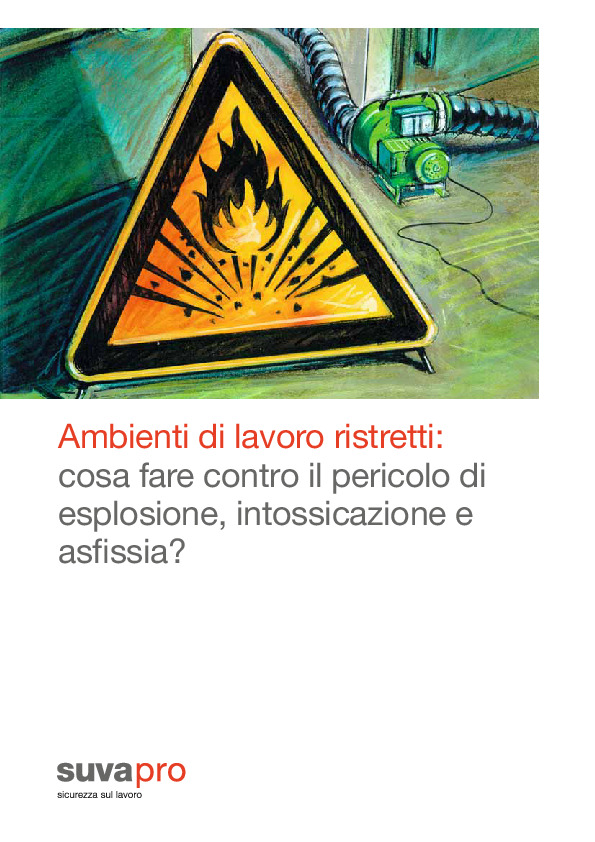 Ambienti di lavoro ristretti:
cosa fare contro il pericolo di esplosione, intossicazione e asfissia?

suvapro
sicurezza sul lavoro